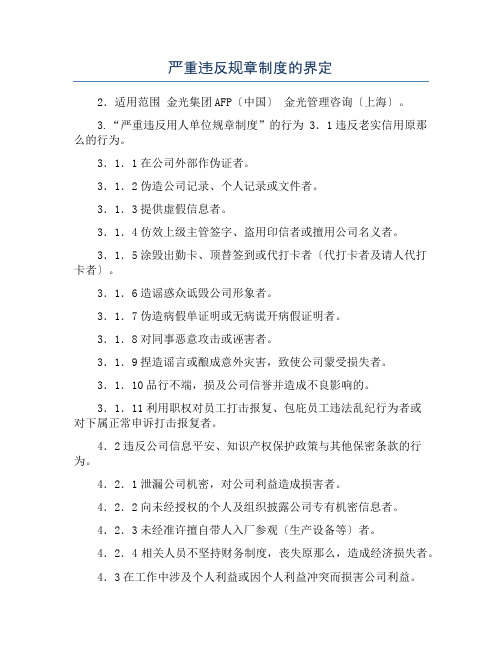 严重违反规章制度的界定

2．适用范围 金光集团AFP〔中国〕 金光管理咨询〔上海〕。

3.“严重违反用人单位规章制度”的行为 3．1违反老实信用原那么的行为。

3．1．1在公司外部作伪证者。

3．1．2伪造公司记录、个人记录或文件者。

3．1．3提供虚假信息者。

3．1．4仿效上级主管签字、盗用印信者或擅用公司名义者。

3．1．5涂毁出勤卡、顶替签到或代打卡者〔代打卡者及请人代打卡者〕。

3．1．6造谣惑众诋毁公司形象者。

3．1．7伪造病假单证明或无病谎开病假证明者。

3．1．8对同事恶意攻击或诬害者。

3．1．9捏造谣言或酿成意外灾害，致使公司蒙受损失者。

3．1．10品行不端，损及公司信誉并造成不良影响的。

3．1．11利用职权对员工打击报复、包庇员工违法乱纪行为者或对下属正常申诉打击报复者。

4．2违反公司信息平安、知识产权保护政策与其他保密条款的行为。

4．2．1泄漏公司机密，对公司利益造成损害者。

4．2．2向未经授权的个人及组织披露公司专有机密信息者。

4．2．3未经准许擅自带人入厂参观〔生产设备等〕者。

4．2．4相关人员不坚持财务制度，丧失原那么，造成经济损失者。

4．3在工作中涉及个人利益或因个人利益冲突而损害公司利益。